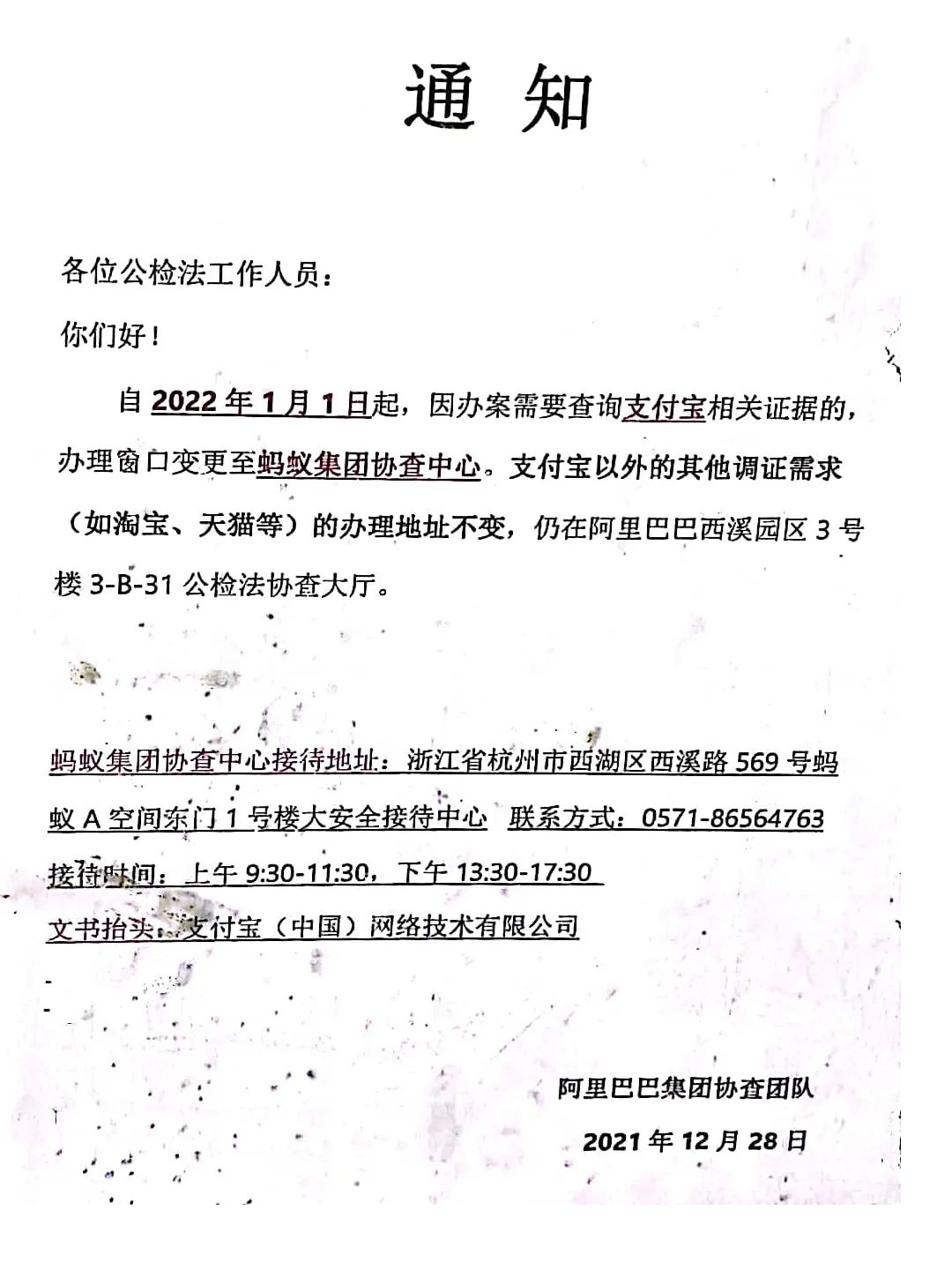 通 知

各位公检法工作人员：

你们好！

自 2022 年 1 月 1 日起，因办案需要查询支付宝相关证据的，办理窗口变更至蚂蚁集团协查中心。支付宝以外的其他调证需求（如淘宝、天猫等）的办理地址不变，仍在阿里巴巴西溪园区 3 号楼 3-B-31 公检法协查大厅。

蚂蚁集团协查中心接待地址：浙江省杭州市西湖区西溪路 569 号蚂蚁 A 空间东门 1 号楼大安全接待中心 联系方式：0571-86564763

接待时间：上午 9:30-11:30，下午 13:30-17:30

文书抬头：支付宝（中国）网络技术有限公司

阿里巴巴集团协查团队

2021 年 12 月 28 日